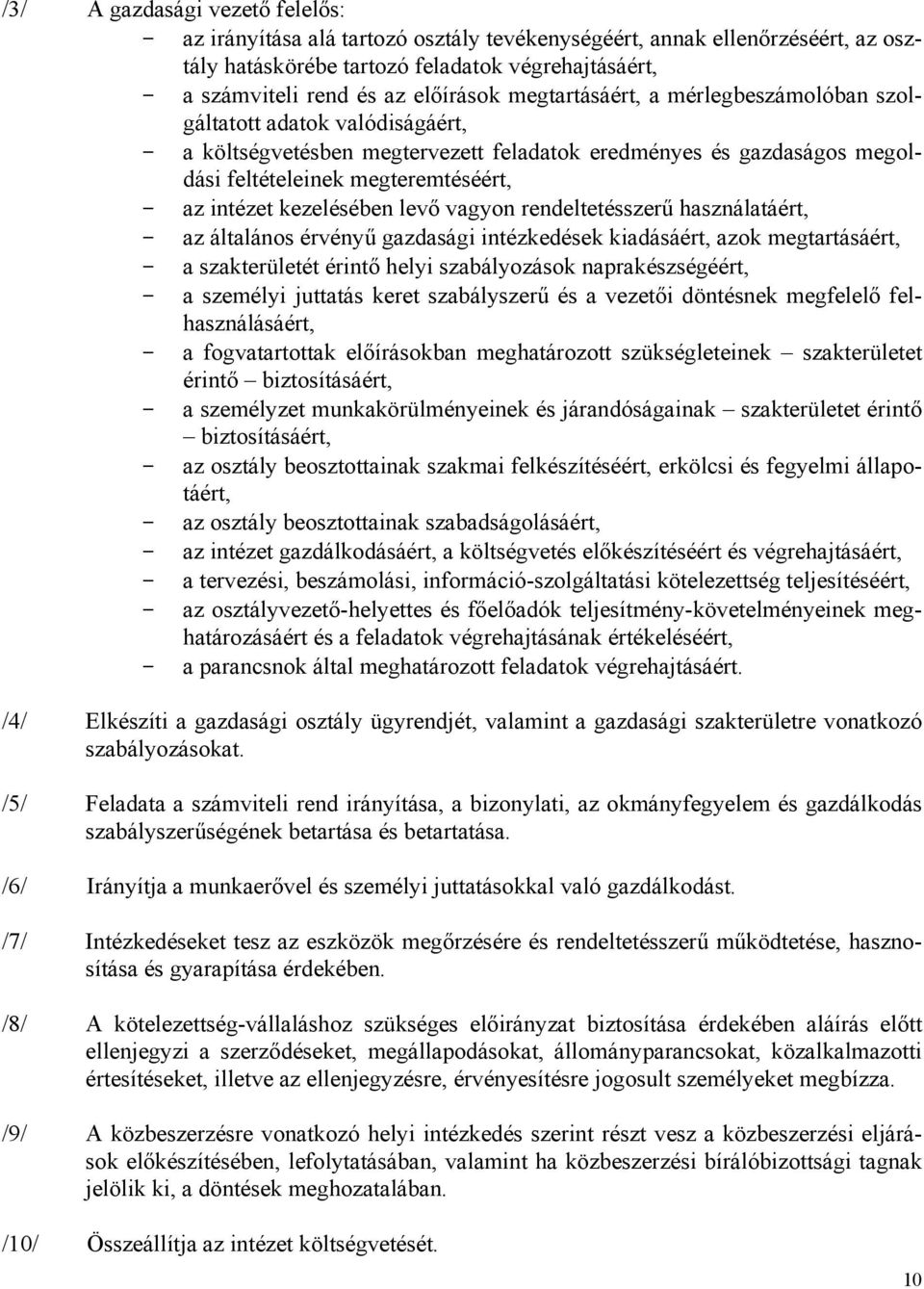 /3/ A gazdasági vezető felelős:

- az irányítása alá tartozó osztály tevékenységéért, annak ellenőrzéséért, az osztály hatáskörébe tartozó feladatok végrehajtásáért,
- a számviteli rend és az előírások megtartásáért, a mérlegbeszámolóban szolgáltatott adatok valódiságáért,
- a költségvetésben megtervezett feladatok eredményes és gazdaságos megoldási feltételeinek megteremtéséért,
- az intézet kezelésében levő vagyon rendeltetésszerű használatáért,
- az általános érvényű gazdasági intézkedések kiadásáért, azok megtartásáért,
- a szakterületét érintő helyi szabályozások naprakészségéért,
- a személyi juttatás keret szabályszerű és a vezetői döntésnek megfelelő felhasználásáért,
- a fogvatartottak előírásokban meghatározott szükségleteinek – szakterületet érintő – biztosításáért,
- a személyzet munkakörülményeinek és járandóságainak – szakterületet érintő – biztosításáért,
- az osztály beosztottainak szakmai felkészítéséért, erkölcsi és fegyelmi állapotáért,
- az osztály beosztottainak szabadságolásáért,
- az intézet gazdálkodásáért, a költségvetés előkészítéséért és végrehajtásáért,
- a tervezési, beszámolási, információ-szolgáltatási kötelezettség teljesítéséért,
- az osztályvezető-helyettes és főelőadók teljesítmény-követelményeinek meghatározásáért és a feladatok végrehajtásának értékeléséért,
- a parancsnok által meghatározott feladatok végrehajtásáért.

/4/ Elkészíti a gazdasági osztály ügyrendjét, valamint a gazdasági szakterületre vonatkozó szabályozásokat.

/5/ Feladata a számviteli rend irányítása, a bizonylati, az okmányfegyelem és gazdálkodás szabályszerűségének betartása és betartatása.

/6/ Irányítja a munkaerővel és személyi juttatásokkal való gazdálkodást.

/7/ Intézkedéseket tesz az eszközök megőrzésére és rendeltetésszerű működtetése, hasznosítása és gyarapítása érdekében.

/8/ A kötelezettség-vállaláshoz szükséges előirányzat biztosítása érdekében aláírás előtt ellenjegyzi a szerződéseket, megállapodásokat, állományparancsokat, közalkalmazotti értesítéseket, illetve az ellenjegyzésre, érvényesítésre jogosult személyeket megbízza.

/9/ A közbeszerzésre vonatkozó helyi intézkedés szerint részt vesz a közbeszerzési eljárások előkészítésében, lefolytatásában, valamint ha közbeszerzési bírálóbizottsági tagnak jelölik ki, a döntések meghozatalában.

/10/ Összeállítja az intézet költségvetését.

10